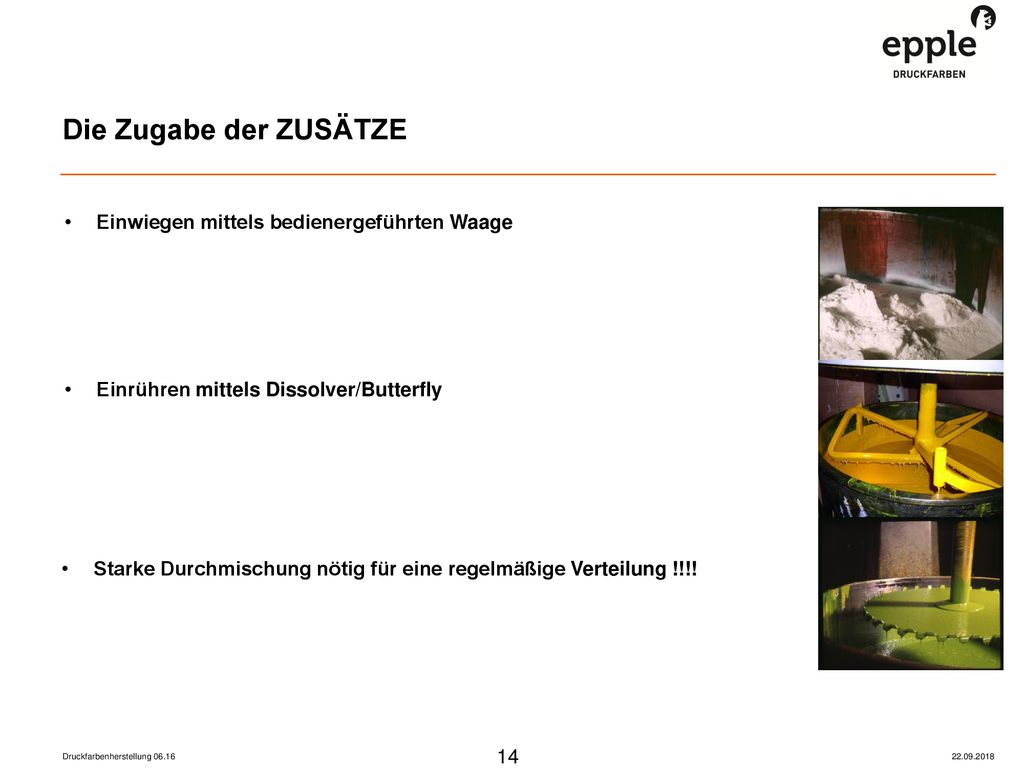 epple
DRUCKFARBEN

Die Zugabe der ZUSÄTZE

• Einwiegen mittels bedienergeführten Waage

• Einrühren mittels Dissolver/Butterfly

• Starke Durchmischung nötig für eine regelmäßige Verteilung !!!!

Druckfarbenherstellung 06.16

14

22.09.2018